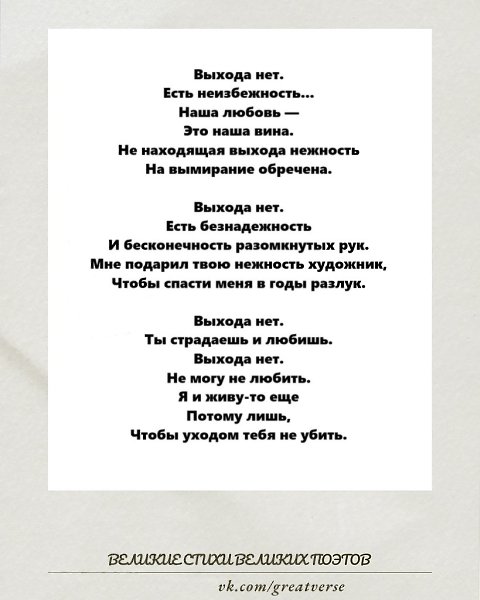 Выхода нет.
Есть неизбежность...
Наша любовь —
Это наша вина.
Не находящая выхода нежность
На вымирание обречена.

Выхода нет.
Есть безнадежность
И бесконечность разомкнутых рук.
Мне подарил твою нежность художник,
Чтобы спасти меня в годы разлук.

Выхода нет.
Ты страдаешь и любишь.
Выхода нет.
Не могу не любить.
Я и живу-то еще
Потому лишь,
Чтобы уходом тебя не убить.

ВЕЛИКИЕ СТИХИ ВЕЛИКИХ ПОЭТОВ

vk.com/greatverse